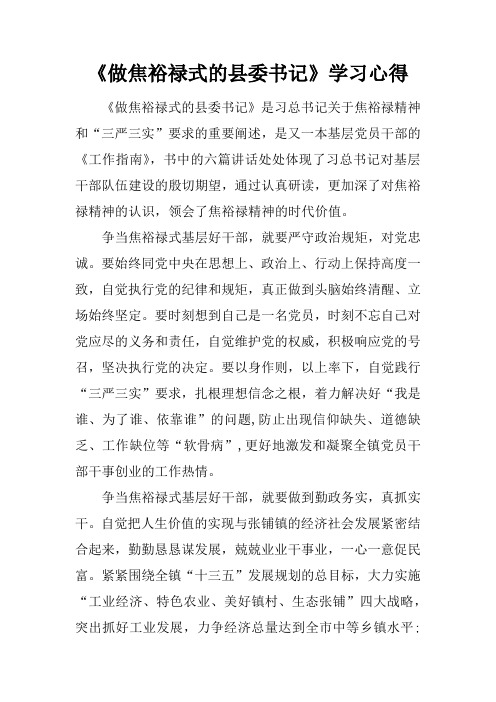 《做焦裕禄式的县委书记》学习心得

《做焦裕禄式的县委书记》是习总书记关于焦裕禄精神和“三严三实”要求的重要阐述，是又一本基层党员干部的《工作指南》，书中的六篇讲话处处体现了习总书记对基层干部队伍建设的殷切期望，通过认真研读，更加深了对焦裕禄精神的认识，领会了焦裕禄精神的时代价值。

争当焦裕禄式基层好干部，就要严守政治规矩，对党忠诚。要始终同党中央在思想上、政治上、行动上保持高度一致，自觉执行党的纪律和规矩，真正做到头脑始终清醒、立场始终坚定。要时刻想到自己是一名党员，时刻不忘自己对党应尽的义务和责任，自觉维护党的权威，积极响应党的号召，坚决执行党的决定。要以身作则，以上率下，自觉践行“三严三实”要求，扎根理想信念之根，着力解决好“我是谁、为了谁、依靠谁”的问题,防止出现信仰缺失、道德缺乏、工作缺位等“软骨病”,更好地激发和凝聚全镇党员干部干事创业的工作热情。

争当焦裕禄式基层好干部，就要做到勤政务实，真抓实干。自觉把人生价值的实现与张铺镇的经济社会发展紧密结合起来，勤勤恳恳谋发展，兢兢业业干事业，一心一意促民富。紧紧围绕全镇“十三五”发展规划的总目标，大力实施“工业经济、特色农业、美好镇村、生态张铺”四大战略，突出抓好工业发展，力争经济总量达到全市中等乡镇水平；